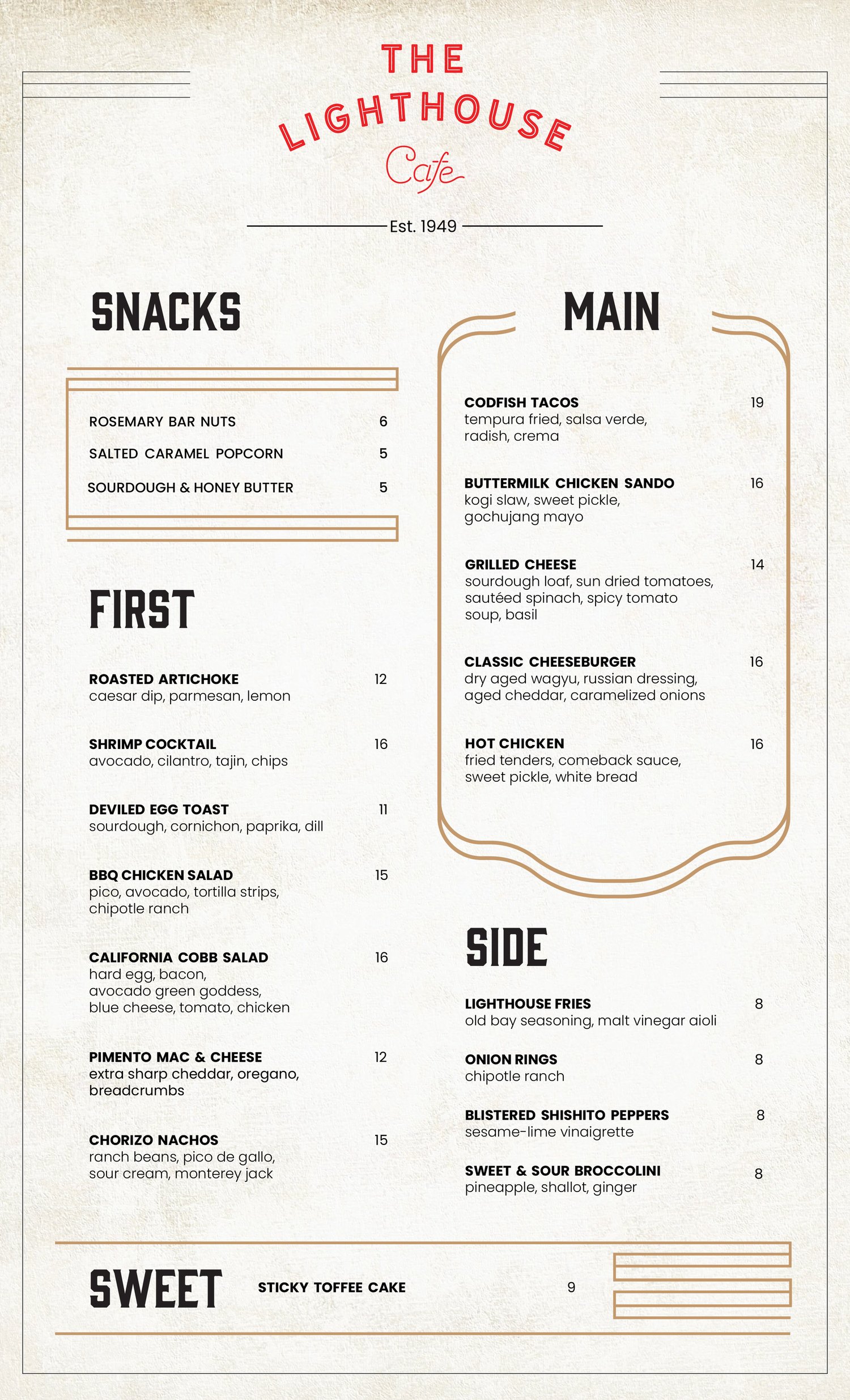 THE LIGHTHOUSE Cafe

Est. 1949

SNACKS

ROSEMARY BAR NUTS 6

SALTED CARAMEL POPCORN 5

SOURDOUGH & HONEY BUTTER 5

FIRST

ROASTED ARTICHOKE 12
caesar dip, parmesan, lemon

SHRIMP COCKTAIL 16
avocado, cilantro, tajin, chips

DEVILED EGG TOAST 11
sourdough, cornichon, paprika, dill

BBQ CHICKEN SALAD 15
pico, avocado, tortilla strips, chipotle ranch

CALIFORNIA COBB SALAD 16
hard egg, bacon, avocado green goddess, blue cheese, tomato, chicken

PIMENTO MAC & CHEESE 12
extra sharp cheddar, oregano, breadcrumbs

CHORIZO NACHOS 15
ranch beans, pico de gallo, sour cream, monterey jack

MAIN

CODFISH TACOS 19
tempura fried, salsa verde, radish, crema

BUTTERMILK CHICKEN SANDO 16
kogi slaw, sweet pickle, gochujang mayo

GRILLED CHEESE 14
sourdough loaf, sun dried tomatoes, sautéed spinach, spicy tomato soup, basil

CLASSIC CHEESEBURGER 16
dry aged wagyu, russian dressing, aged cheddar, caramelized onions

HOT CHICKEN 16
fried tenders, comeback sauce, sweet pickle, white bread

SIDE

LIGHTHOUSE FRIES 8
old bay seasoning, malt vinegar aioli

ONION RINGS 8
chipotle ranch

BLISTERED SHISHITO PEPPERS 8
sesame-lime vinaigrette

SWEET & SOUR BROCCOLINI 8
pineapple, shallot, ginger

SWEET

STICKY TOFFEE CAKE 9